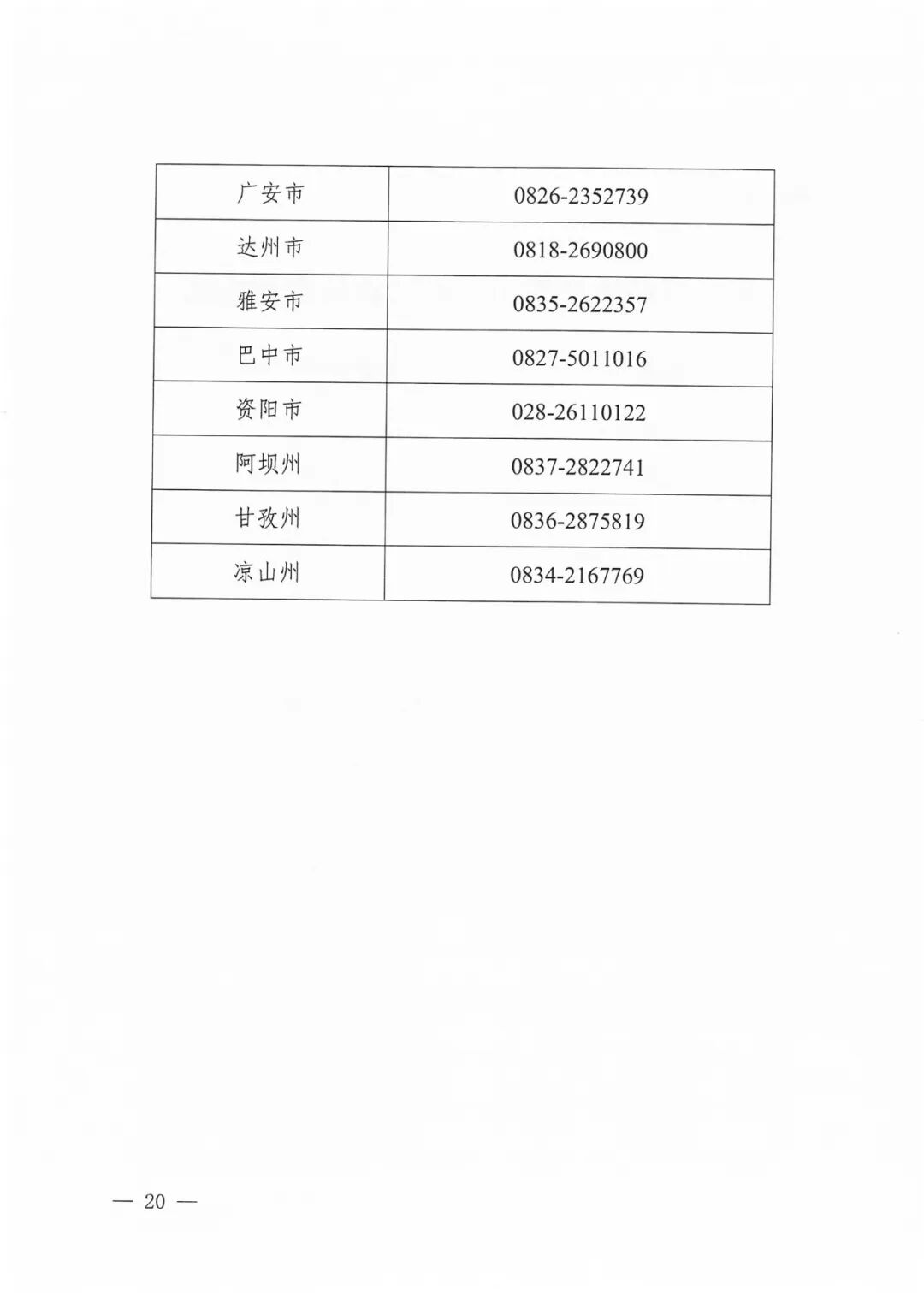 | 广安市 | 0826-2352739 |
|---|---|
| 达州市 | 0818-2690800 |
| 雅安市 | 0835-2622357 |
| 巴中市 | 0827-5011016 |
| 资阳市 | 028-26110122 |
| 阿坝州 | 0837-2822741 |
| 甘孜州 | 0836-2875819 |
| 凉山州 | 0834-2167769 |

— 20 —